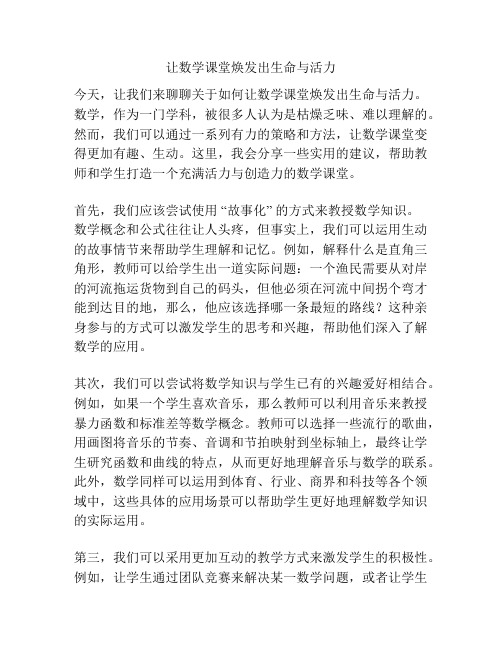 让数学课堂焕发出生命与活力

今天，让我们来聊聊关于如何让数学课堂焕发出生命与活力。数学，作为一门学科，被很多人认为是枯燥乏味、难以理解的。然而，我们可以通过一系列有力的策略和方法，让数学课堂变得更加有趣、生动。这里，我会分享一些实用的建议，帮助教师和学生打造一个充满活力与创造力的数学课堂。

首先，我们应该尝试使用“故事化”的方式来教授数学知识。数学概念和公式往往让人头疼，但事实上，我们可以运用生动的故事情节来帮助学生理解和记忆。例如，解释什么是直角三角形，教师可以给学生出一道实际问题：一个渔民需要从对岸的河流拖运货物到自己的码头，但他必须在河流中间拐个弯才能到达目的地，那么，他应该选择哪一条最短的路线？这种亲身参与的方式可以激发学生的思考和兴趣，帮助他们深入了解数学的应用。

其次，我们可以尝试将数学知识与学生已有的兴趣爱好相结合。例如，如果一个学生喜欢音乐，那么教师可以利用音乐来教授暴力函数和标准差等数学概念。教师可以选择一些流行的歌曲，用画图将音乐的节奏、音调和节拍映射到坐标轴上，最终让学生研究函数和曲线的特点，从而更好地理解音乐与数学的联系。此外，数学同样可以运用到体育、行业、商界和科技等各个领域中，这些具体的应用场景可以帮助学生更好地理解数学知识的实际运用。

第三，我们可以采用更加互动的教学方式来激发学生的积极性。例如，让学生通过团队竞赛来解决某一数学问题，或者让学生